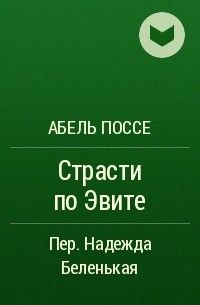 АБЕЛЬ ПОССЕ

Страсти по Эвите

Пер. Надежда Беленькая